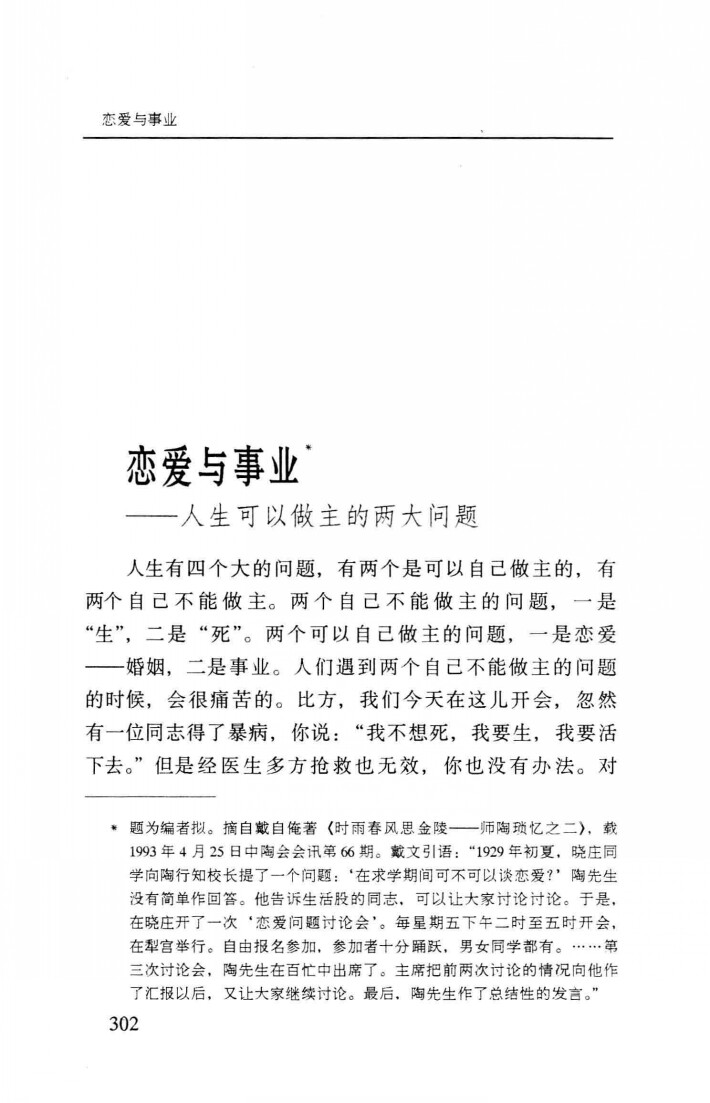 恋爱与事业

恋爱与事业$^{*}$

——人生可以做主的两大问题

人生有四个大的问题，有两个是可以自己做主的，有两个自己不能做主。两个自己不能做主的问题，一是“生”，二是“死”。两个可以自己做主的问题，一是恋爱——婚姻，二是事业。人们遇到两个自己不能做主的问题的时候，会很痛苦的。比方，我们今天在这儿开会，忽然有一位同志得了暴病，你说：“我不想死，我要生，我要活下去。”但是经医生多方抢救也无效，你也没有办法。对

* 题为编者拟。摘自戴自俺著《时雨春风思金陵——师陶琐忆之二》，载1993年4月25日中陶会会讯第66期。戴文引语：“1929年初夏，晓庄同学向陶行知校长提了一个问题：‘在求学期间可不可以谈恋爱?’陶先生没有简单作回答。他告诉生活股的同志，可以让大家讨论讨论。于是，在晓庄开了一次‘恋爱问题讨论会’。每星期五下午二时至五时开会，在犁宫举行。自由报名参加，参加者十分踊跃，男女同学都有。……第三次讨论会，陶先生在百忙中出席了。主席把前两次讨论的情况向他作了汇报以后，又让大家继续讨论。最后，陶先生作了总结性的发言。”

302